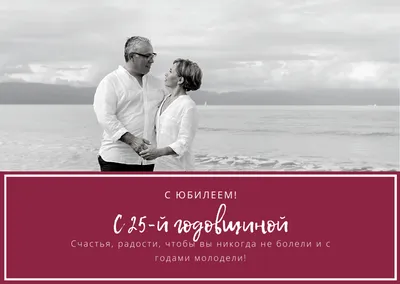 С ЮБИЛЕЕМ!

С 25-й годовщиной

Счастья, радости, чтобы вы никогда не болели и с годами молодели!